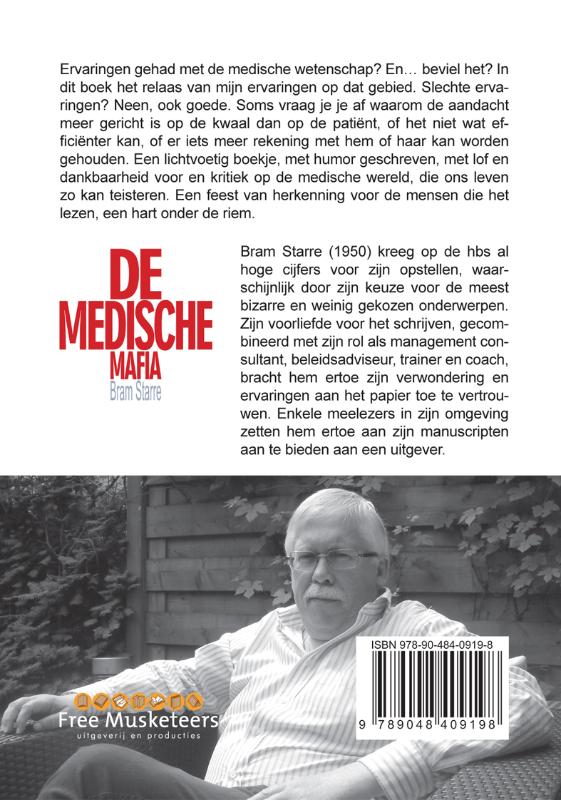 Ervaringen gehad met de medische wetenschap? En… beviel het? In dit boek het relaas van mijn ervaringen op dat gebied. Slechte ervaringen? Neen, ook goede. Soms vraag je je af waarom de aandacht meer gericht is op de kwaal dan op de patiënt, of het niet wat efficiënter kan, of er iets meer rekening met hem of haar kan worden gehouden. Een lichtvoetig boekje, met humor geschreven, met lof en dankbaarheid voor en kritiek op de medische wereld, die ons leven zo kan teisteren. Een feest van herkenning voor de mensen die het lezen, een hart onder de riem.

DE MEDISCHE MAFIA
Bram Starre

Bram Starre (1950) kreeg op de hbs al hoge cijfers voor zijn opstellen, waarschijnlijk door zijn keuze voor de meest bizarre en weinig gekozen onderwerpen. Zijn voorliefde voor het schrijven, gecombineerd met zijn rol als management consultant, beleidsadviseur, trainer en coach, bracht hem ertoe zijn verwondering en ervaringen aan het papier toe te vertrouwen. Enkele meelezers in zijn omgeving zetten hem ertoe aan zijn manuscripten aan te bieden aan een uitgever.

Free Musketeers
uitgeverij en producties

ISBN 978-90-484-0919-8
9 789048 409198